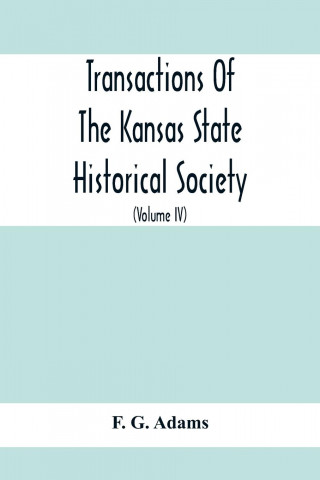 Transactions Of The Kansas State Historical Society

(Volume IV)

F. G. Adams